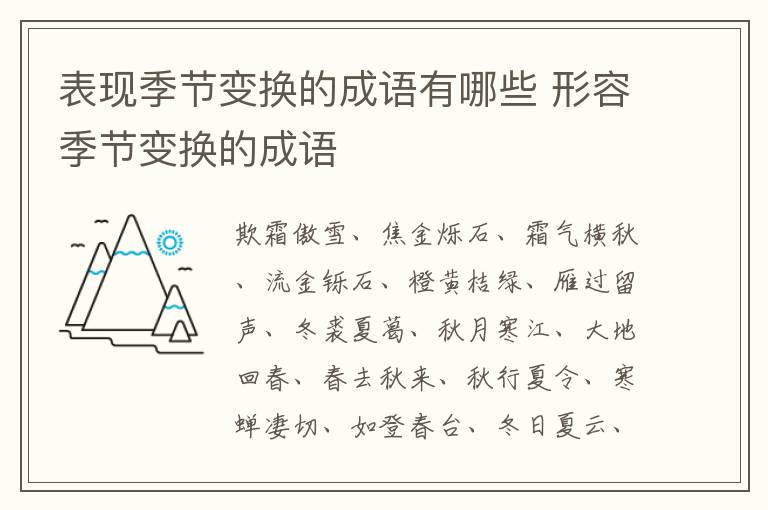 表现季节变换的成语有哪些 形容季节变换的成语

欺霜傲雪、焦金烁石、霜气横秋、流金铄石、橙黄桔绿、雁过留声、冬裘夏葛、秋月寒江、大地回春、春去秋来、秋行夏令、寒蝉凄切、如登春台、冬日夏云、